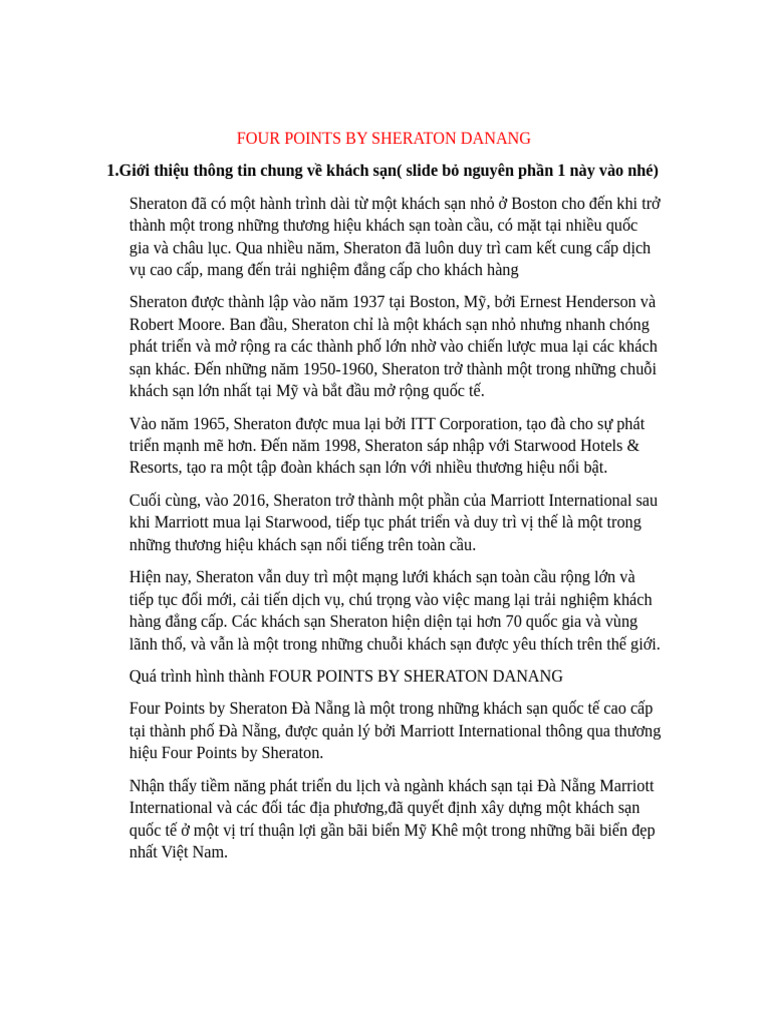 FOUR POINTS BY SHERATON DANANG

1.Giới thiệu thông tin chung về khách sạn( slide bỏ nguyên phần 1 này vào nhé)

Sheraton đã có một hành trình dài từ một khách sạn nhỏ ở Boston cho đến khi trở thành một trong những thương hiệu khách sạn toàn cầu, có mặt tại nhiều quốc gia và châu lục. Qua nhiều năm, Sheraton đã luôn duy trì cam kết cung cấp dịch vụ cao cấp, mang đến trải nghiệm đẳng cấp cho khách hàng

Sheraton được thành lập vào năm 1937 tại Boston, Mỹ, bởi Ernest Henderson và Robert Moore. Ban đầu, Sheraton chỉ là một khách sạn nhỏ nhưng nhanh chóng phát triển và mở rộng ra các thành phố lớn nhờ vào chiến lược mua lại các khách sạn khác. Đến những năm 1950-1960, Sheraton trở thành một trong những chuỗi khách sạn lớn nhất tại Mỹ và bắt đầu mở rộng quốc tế.

Vào năm 1965, Sheraton được mua lại bởi ITT Corporation, tạo đà cho sự phát triển mạnh mẽ hơn. Đến năm 1998, Sheraton sáp nhập với Starwood Hotels & Resorts, tạo ra một tập đoàn khách sạn lớn với nhiều thương hiệu nổi bật.

Cuối cùng, vào 2016, Sheraton trở thành một phần của Marriott International sau khi Marriott mua lại Starwood, tiếp tục phát triển và duy trì vị thế là một trong những thương hiệu khách sạn nổi tiếng trên toàn cầu.

Hiện nay, Sheraton vẫn duy trì một mạng lưới khách sạn toàn cầu rộng lớn và tiếp tục đổi mới, cải tiến dịch vụ, chú trọng vào việc mang lại trải nghiệm khách hàng đẳng cấp. Các khách sạn Sheraton hiện diện tại hơn 70 quốc gia và vùng lãnh thổ, và vẫn là một trong những chuỗi khách sạn được yêu thích trên thế giới.

Quá trình hình thành FOUR POINTS BY SHERATON DANANG

Four Points by Sheraton Đà Nẵng là một trong những khách sạn quốc tế cao cấp tại thành phố Đà Nẵng, được quản lý bởi Marriott International thông qua thương hiệu Four Points by Sheraton.

Nhận thấy tiềm năng phát triển du lịch và ngành khách sạn tại Đà Nẵng Marriott International và các đối tác địa phương,đã quyết định xây dựng một khách sạn quốc tế ở một vị trí thuận lợi gần bãi biển Mỹ Khê một trong những bãi biển đẹp nhất Việt Nam.